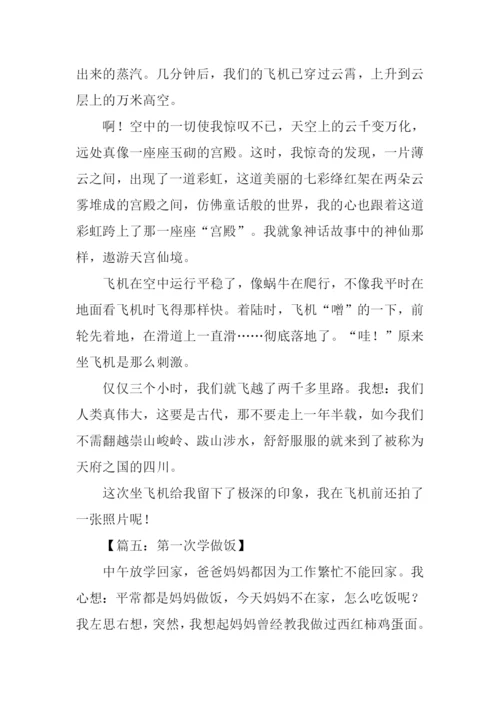 出来的蒸汽。几分钟后，我们的飞机已穿过云霄，上升到云层上的万米高空。

啊！空中的一切使我惊叹不已，天空上的云千变万化，远处真像一座座玉砌的宫殿。这时，我惊奇的发现，一片薄云之间，出现了一道彩虹，这道美丽的七彩绛红架在两朵云雾堆成的宫殿之间，仿佛童话般的世界，我的心也跟着这道彩虹跨上了那一座座“宫殿”。我就象神话故事中的神仙那样，遨游天宫仙境。

飞机在空中运行平稳了，像蜗牛在爬行，不像我平时在地面看飞机时飞得那样快。着陆时，飞机“噌”的一下，前轮先着地，在滑道上一直滑……彻底落地了。“哇！”原来坐飞机是那么刺激。

仅仅三个小时，我们就飞越了两千多里路。我想：我们人类真伟大，这要是古代，那不要走上一年半载，如今我们不需翻越崇山峻岭、跋山涉水，舒舒服服的就来到了被称为天府之国的四川。

这次坐飞机给我留下了极深的印象，我在飞机前还拍了一张照片呢！

【篇五：第一次学做饭】

中午放学回家，爸爸妈妈都因为工作繁忙不能回家。我心想：平常都是妈妈做饭，今天妈妈不在家，怎么吃饭呢？我左思右想，突然，我想起妈妈曾经教我做过西红柿鸡蛋面。